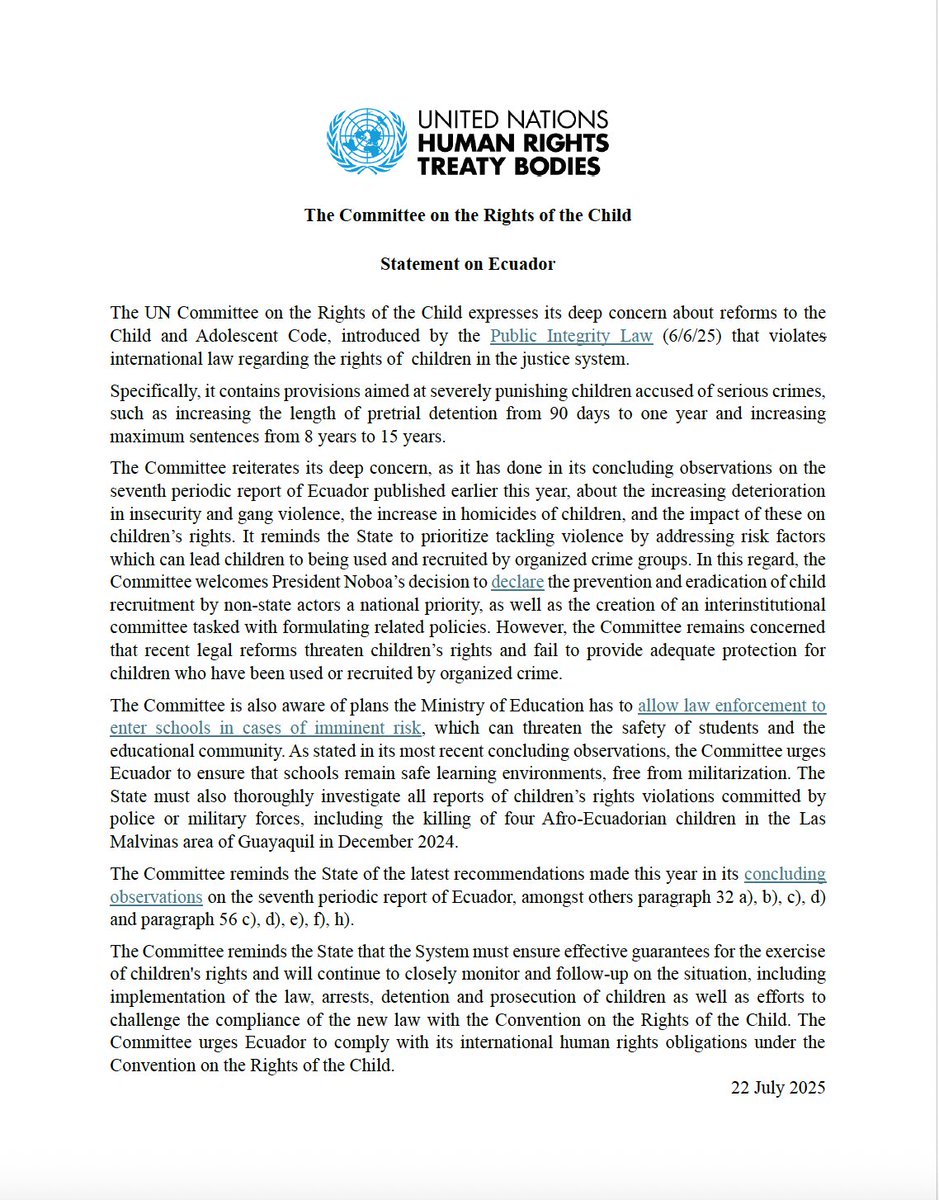 UNITED NATIONS
HUMAN RIGHTS
TREATY BODIES

The Committee on the Rights of the Child

Statement on Ecuador

The UN Committee on the Rights of the Child expresses its deep concern about reforms to the Child and Adolescent Code, introduced by the Public Integrity Law (6/6/25) that violates international law regarding the rights of children in the justice system.

Specifically, it contains provisions aimed at severely punishing children accused of serious crimes, such as increasing the length of pretrial detention from 90 days to one year and increasing maximum sentences from 8 years to 15 years.

The Committee reiterates its deep concern, as it has done in its concluding observations on the seventh periodic report of Ecuador published earlier this year, about the increasing deterioration in insecurity and gang violence, the increase in homicides of children, and the impact of these on children's rights. It reminds the State to prioritize tackling violence by addressing risk factors which can lead children to being used and recruited by organized crime groups. In this regard, the Committee welcomes President Noboa's decision to declare the prevention and eradication of child recruitment by non-state actors a national priority, as well as the creation of an interinstitutional committee tasked with formulating related policies. However, the Committee remains concerned that recent legal reforms threaten children's rights and fail to provide adequate protection for children who have been used or recruited by organized crime.

The Committee is also aware of plans the Ministry of Education has to allow law enforcement to enter schools in cases of imminent risk, which can threaten the safety of students and the educational community. As stated in its most recent concluding observations, the Committee urges Ecuador to ensure that schools remain safe learning environments, free from militarization. The State must also thoroughly investigate all reports of children's rights violations committed by police or military forces, including the killing of four Afro-Ecuadorian children in the Las Malvinas area of Guayaquil in December 2024.

The Committee reminds the State of the latest recommendations made this year in its concluding observations on the seventh periodic report of Ecuador, amongst others paragraph 32 a), b), c), d) and paragraph 56 c), d), e), f), h).

The Committee reminds the State that the System must ensure effective guarantees for the exercise of children's rights and will continue to closely monitor and follow-up on the situation, including implementation of the law, arrests, detention and prosecution of children as well as efforts to challenge the compliance of the new law with the Convention on the Rights of the Child. The Committee urges Ecuador to comply with its international human rights obligations under the Convention on the Rights of the Child.

22 July 2025